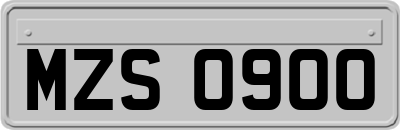 MZS 0900